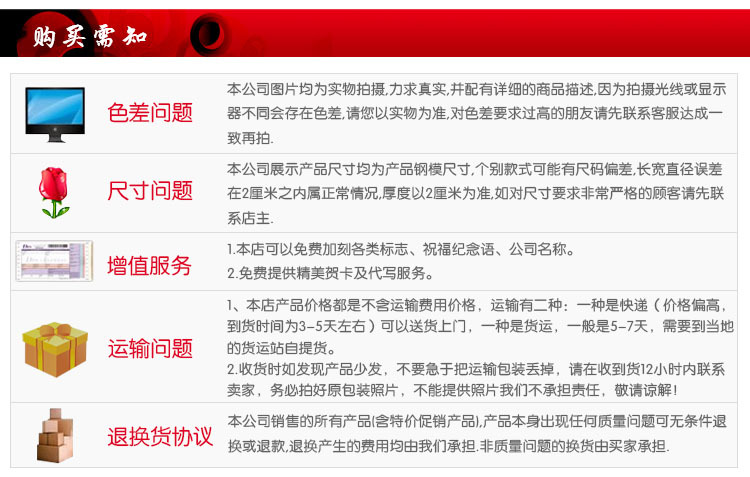 购买需知

色差问题

本公司图片均为实物拍摄,力求真实,并配有详细的商品描述,因为拍摄光线或显示器不同会存在色差,请您以实物为准,对色差要求过高的朋友请先联系客服达成一致再拍.

尺寸问题

本公司展示产品尺寸均为产品钢模尺寸,个别款式可能有尺码偏差,长宽直径误差在2厘米之内属正常情况,厚度以2厘米为准,如对尺寸要求非常严格的顾客请先联系店主.

增值服务

1.本店可以免费加刻各类标志、祝福纪念语、公司名称。
2.免费提供精美贺卡及代写服务。

运输问题

1、本店产品价格都是不含运输费用价格，运输有二种：一种是快递（价格偏高，到货时间为3-5天左右）可以送货上门，一种是货运，一般是5-7天，需要到当地的货运站自提货。
2.收货时如发现产品少发，不要急于把运输包装丢掉，请在收到货12小时内联系卖家，务必拍好原包装照片，不能提供照片我们不承担责任，敬请谅解！

退换货协议

本公司销售的所有产品(含特价促销产品),产品本身出现任何质量问题可无条件退换或退款,退换产生的费用均由我们承担.非质量问题的换货由买家承担.